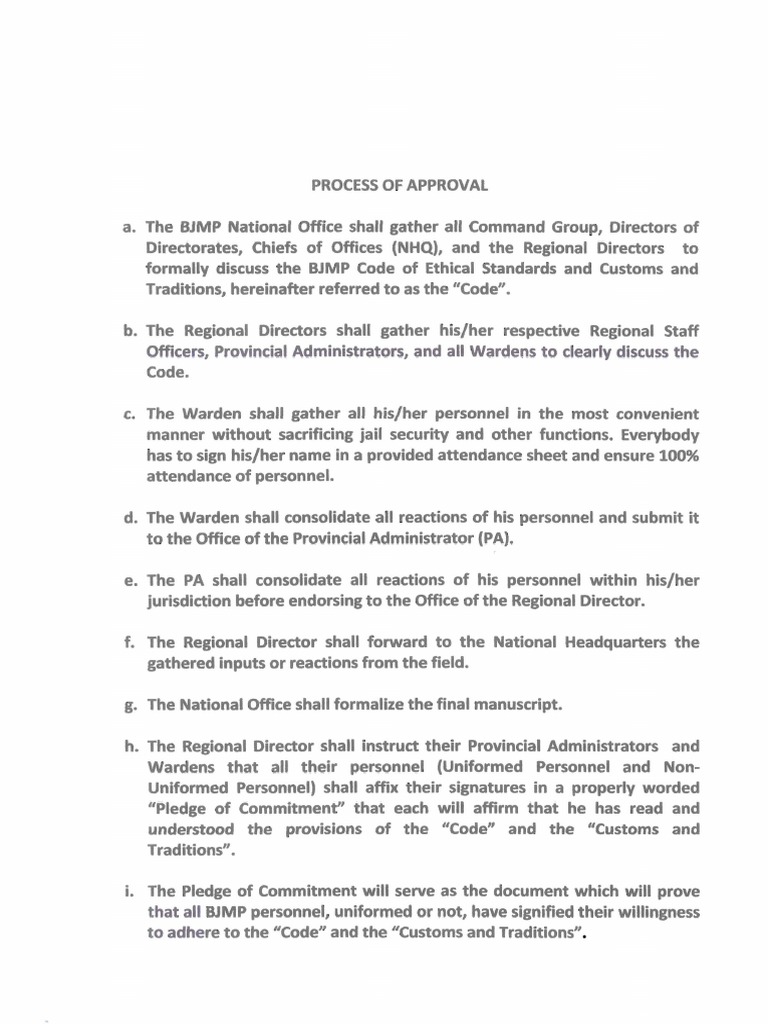 PROCESS OF APPROVAL

a. The BJMP National Office shall gather all Command Group, Directors of Directorates, Chiefs of Offices (NHQ), and the Regional Directors to formally discuss the BJMP Code of Ethical Standards and Customs and Traditions, hereinafter referred to as the "Code".

b. The Regional Directors shall gather his/her respective Regional Staff Officers, Provincial Administrators, and all Wardens to clearly discuss the Code.

c. The Warden shall gather all his/her personnel in the most convenient manner without sacrificing jail security and other functions. Everybody has to sign his/her name in a provided attendance sheet and ensure 100% attendance of personnel.

d. The Warden shall consolidate all reactions of his personnel and submit it to the Office of the Provincial Administrator (PA).

e. The PA shall consolidate all reactions of his personnel within his/her jurisdiction before endorsing to the Office of the Regional Director.

f. The Regional Director shall forward to the National Headquarters the gathered inputs or reactions from the field.

g. The National Office shall formalize the final manuscript.

h. The Regional Director shall instruct their Provincial Administrators and Wardens that all their personnel (Uniformed Personnel and Non-Uniformed Personnel) shall affix their signatures in a properly worded "Pledge of Commitment" that each will affirm that he has read and understood the provisions of the "Code" and the "Customs and Traditions".

i. The Pledge of Commitment will serve as the document which will prove that all BJMP personnel, uniformed or not, have signified their willingness to adhere to the "Code" and the "Customs and Traditions".